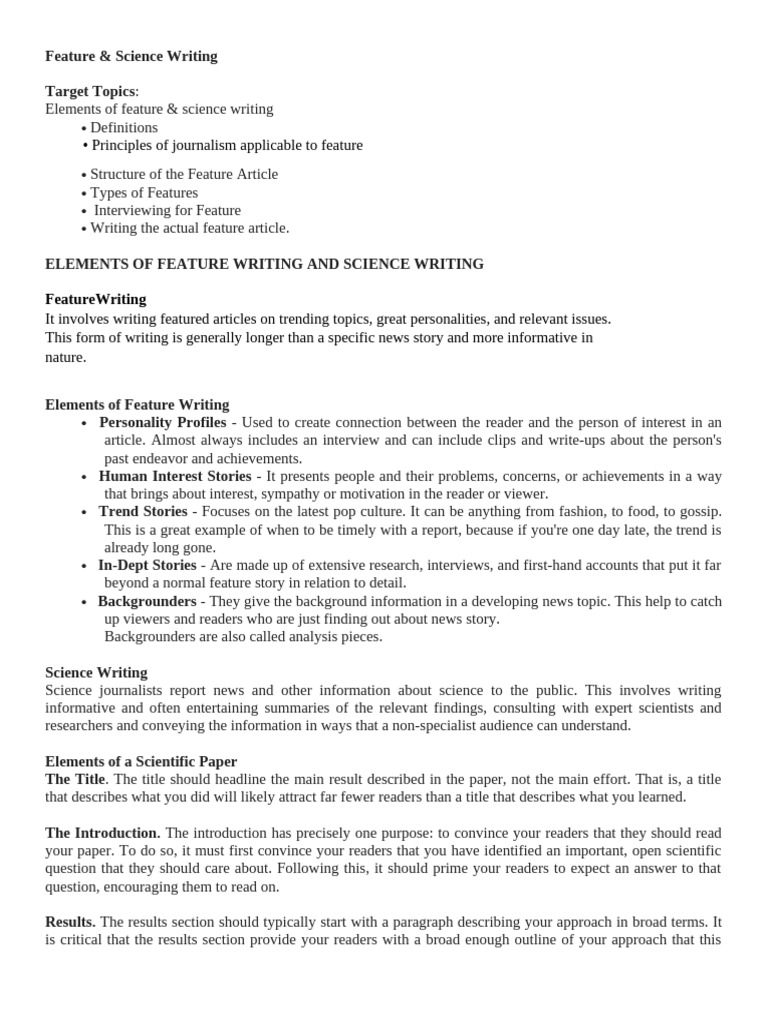 Feature & Science Writing

Target Topics:
Elements of feature & science writing
• Definitions
• Principles of journalism applicable to feature

• Structure of the Feature Article
• Types of Features
• Interviewing for Feature
• Writing the actual feature article.

ELEMENTS OF FEATURE WRITING AND SCIENCE WRITING

FeatureWriting
It involves writing featured articles on trending topics, great personalities, and relevant issues. This form of writing is generally longer than a specific news story and more informative in nature.

Elements of Feature Writing
• Personality Profiles - Used to create connection between the reader and the person of interest in an article. Almost always includes an interview and can include clips and write-ups about the person's past endeavor and achievements.
• Human Interest Stories - It presents people and their problems, concerns, or achievements in a way that brings about interest, sympathy or motivation in the reader or viewer.
• Trend Stories - Focuses on the latest pop culture. It can be anything from fashion, to food, to gossip. This is a great example of when to be timely with a report, because if you're one day late, the trend is already long gone.
• In-Dept Stories - Are made up of extensive research, interviews, and first-hand accounts that put it far beyond a normal feature story in relation to detail.
• Backgrounders - They give the background information in a developing news topic. This help to catch up viewers and readers who are just finding out about news story.
Backgrounders are also called analysis pieces.

Science Writing
Science journalists report news and other information about science to the public. This involves writing informative and often entertaining summaries of the relevant findings, consulting with expert scientists and researchers and conveying the information in ways that a non-specialist audience can understand.

Elements of a Scientific Paper
The Title. The title should headline the main result described in the paper, not the main effort. That is, a title that describes what you did will likely attract far fewer readers than a title that describes what you learned.

The Introduction. The introduction has precisely one purpose: to convince your readers that they should read your paper. To do so, it must first convince your readers that you have identified an important, open scientific question that they should care about. Following this, it should prime your readers to expect an answer to that question, encouraging them to read on.

Results. The results section should typically start with a paragraph describing your approach in broad terms. It is critical that the results section provide your readers with a broad enough outline of your approach that this